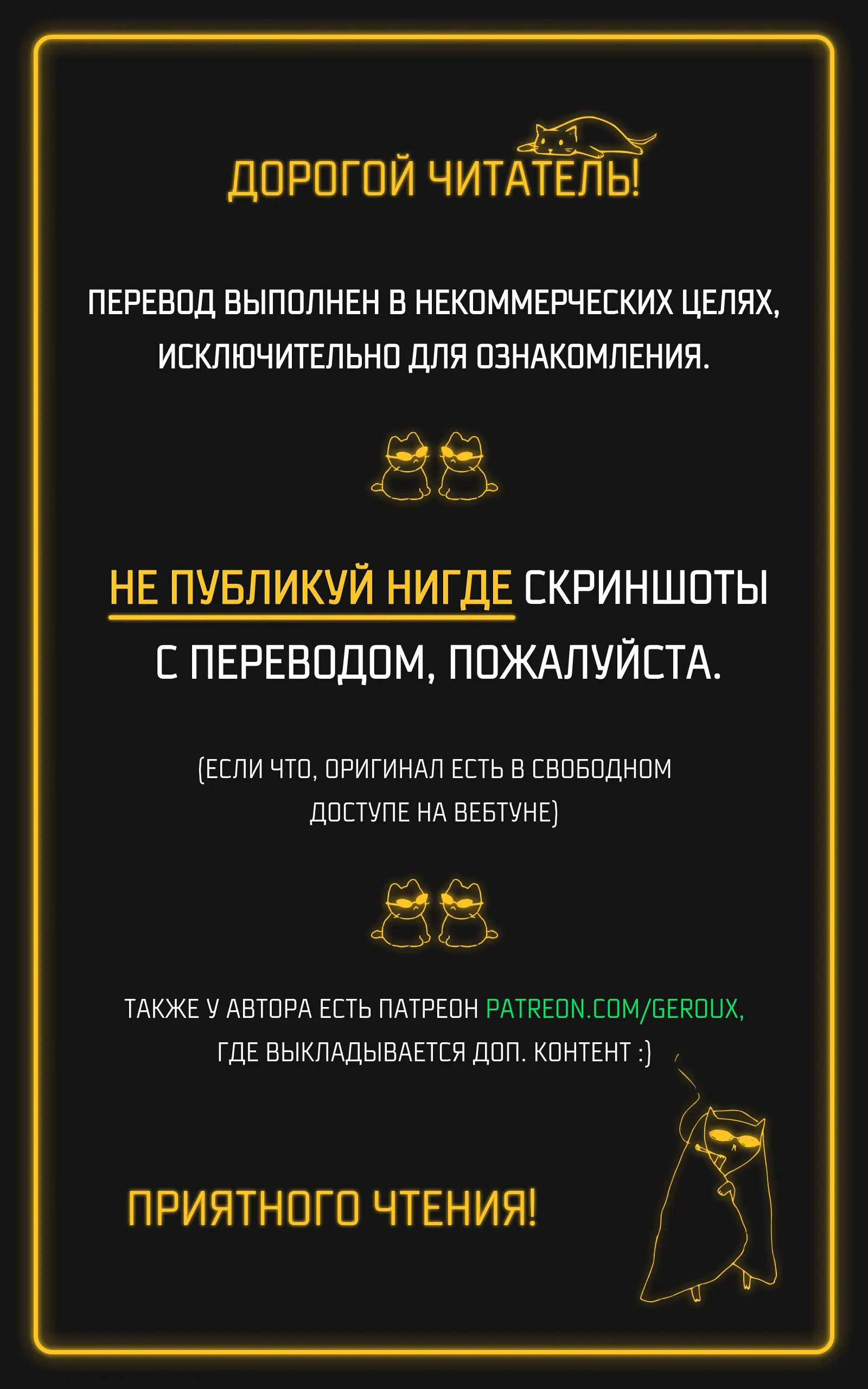 ДОРОГОЙ ЧИТАТЕЛЬ!

ПЕРЕВОД ВЫПОЛНЕН В НЕКОММЕРЧЕСКИХ ЦЕЛЯХ, ИСКЛЮЧИТЕЛЬНО ДЛЯ ОЗНАКОМЛЕНИЯ.

НЕ ПУБЛИКУЙ НИГДЕ СКРИНШОТЫ С ПЕРЕВОДОМ, ПОЖАЛУЙСТА.

(ЕСЛИ ЧТО, ОРИГИНАЛ ЕСТЬ В СВОБОДНОМ ДОСТУПЕ НА ВЕБТУНЕ)

ТАКЖЕ У АВТОРА ЕСТЬ ПАТРЕОН PATREON.COM/GEROUX, ГДЕ ВЫКЛАДЫВАЕТСЯ ДОП. КОНТЕНТ :)

ПРИЯТНОГО ЧТЕНИЯ!